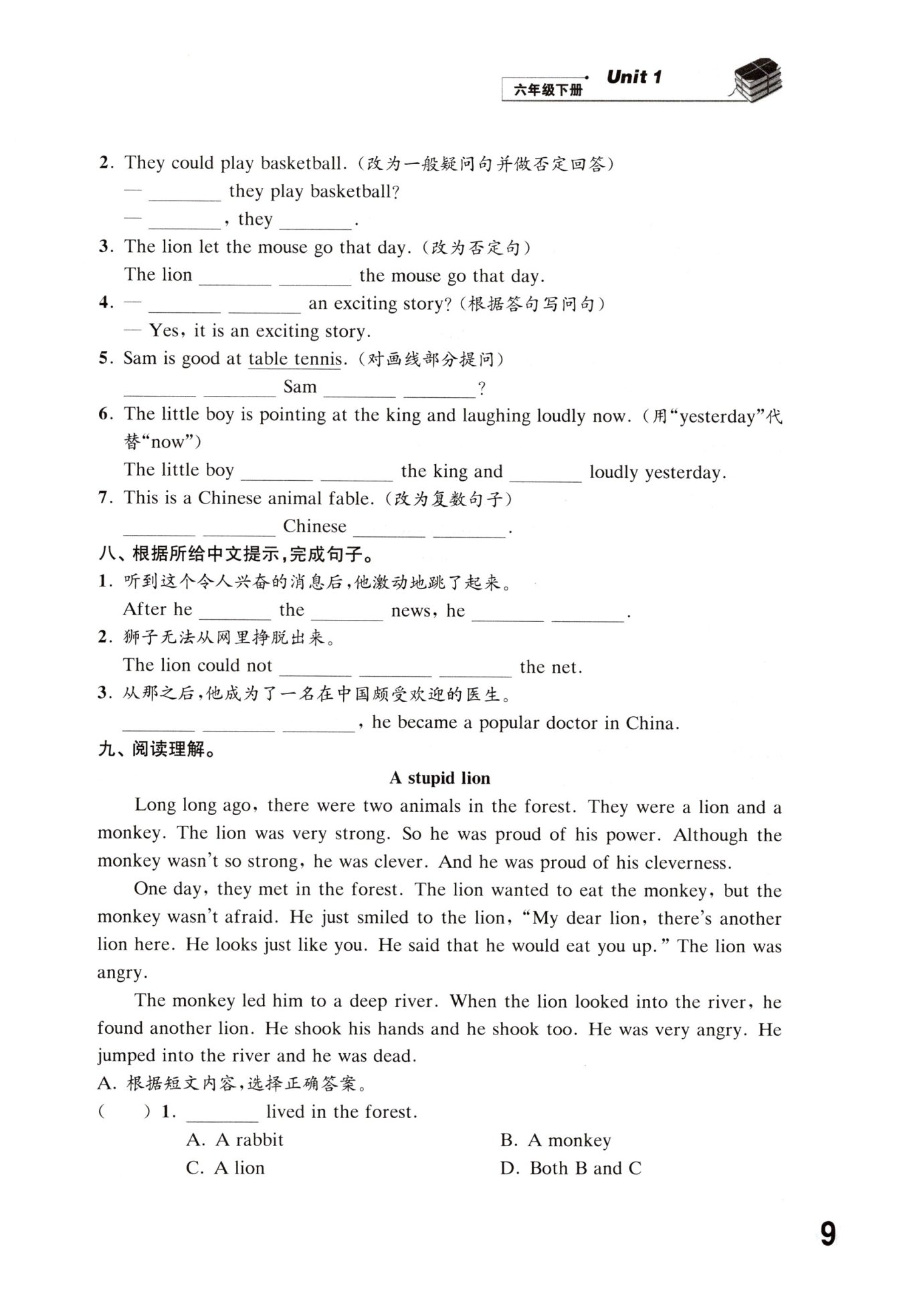 六年级下册 Unit 1

2. They could play basketball.（改为一般疑问句并做否定回答）
— ________ they play basketball?
— ________, they ________.

3. The lion let the mouse go that day.（改为否定句）
The lion ________ ________ the mouse go that day.

4. — ________ ________ an exciting story?（根据答句写问句）
— Yes, it is an exciting story.

5. Sam is good at table tennis.（对画线部分提问）
________ ________ Sam ________ ________?

6. The little boy is pointing at the king and laughing loudly now.（用“yesterday”代替“now”）
The little boy ________ ________ the king and ________ loudly yesterday.

7. This is a Chinese animal fable.（改为复数句子）
________ ________ Chinese ________ ________.

八、根据所给中文提示，完成句子。

1. 听到这个令人兴奋的消息后，他激动地跳了起来。
After he ________ the ________ news, he ________ ________.

2. 狮子无法从网里挣脱出来。
The lion could not ________ ________ ________ the net.

3. 从那之后，他成为了一名在中国颇受欢迎的医生。
________ ________ ________, he became a popular doctor in China.

九、阅读理解。

A stupid lion

Long long ago, there were two animals in the forest. They were a lion and a monkey. The lion was very strong. So he was proud of his power. Although the monkey wasn't so strong, he was clever. And he was proud of his cleverness.

One day, they met in the forest. The lion wanted to eat the monkey, but the monkey wasn't afraid. He just smiled to the lion, "My dear lion, there's another lion here. He looks just like you. He said that he would eat you up." The lion was angry.

The monkey led him to a deep river. When the lion looked into the river, he found another lion. He shook his hands and he shook too. He was very angry. He jumped into the river and he was dead.

A. 根据短文内容，选择正确答案。

(   ) 1. ________ lived in the forest.
A. A rabbit
B. A monkey
C. A lion
D. Both B and C

9